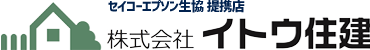 セイコーエプソン生協 提携店
株式会社 イトウ住建